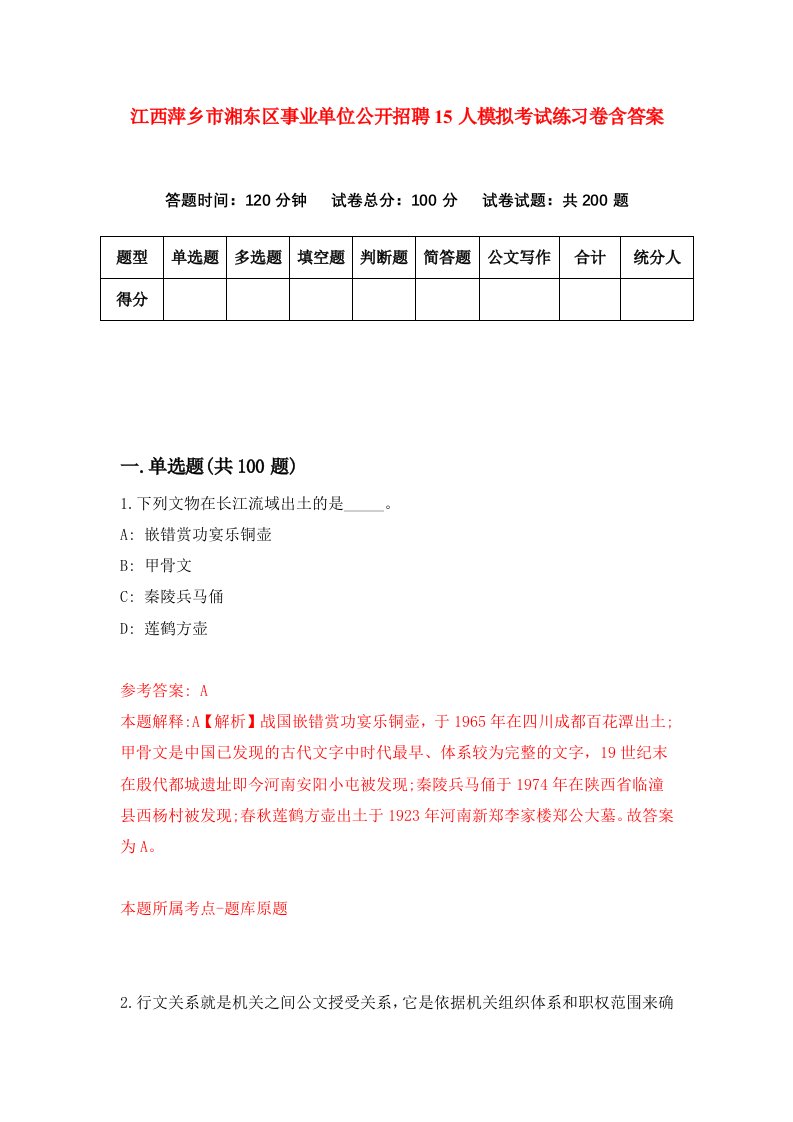 江西萍乡市湘东区事业单位公开招聘15人模拟考试练习卷含答案

答题时间：120分钟　试卷总分：100分　试卷试题：共200题

| 题型 | 单选题 | 多选题 | 填空题 | 判断题 | 简答题 | 公文写作 | 合计 | 统分人 |
|---|---|---|---|---|---|---|---|---|
| 得分 | | | | | | | | |

一.单选题(共100题)

1.下列文物在长江流域出土的是_____。

A: 嵌错赏功宴乐铜壶

B: 甲骨文

C: 秦陵兵马俑

D: 莲鹤方壶

参考答案: A

本题解释:A【解析】战国嵌错赏功宴乐铜壶，于1965年在四川成都百花潭出土;甲骨文是中国已发现的古代文字中时代最早、体系较为完整的文字，19世纪末在殷代都城遗址即今河南安阳小屯被发现;秦陵兵马俑于1974年在陕西省临潼县西杨村被发现;春秋莲鹤方壶出土于1923年河南新郑李家楼郑公大墓。故答案为A。

本题所属考点-题库原题

2.行文关系就是机关之间公文授受关系，它是依据机关组织体系和职权范围来确